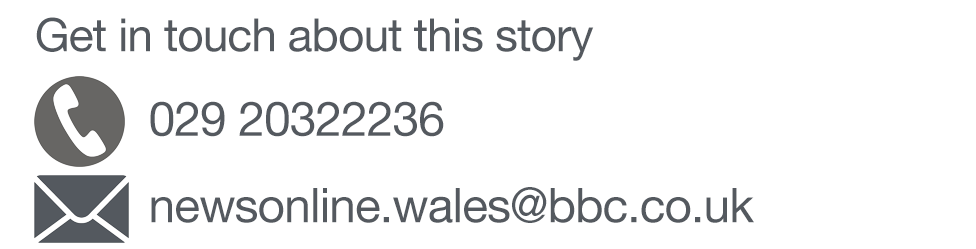 Get in touch about this story

029 20322236

newsonline.wales@bbc.co.uk